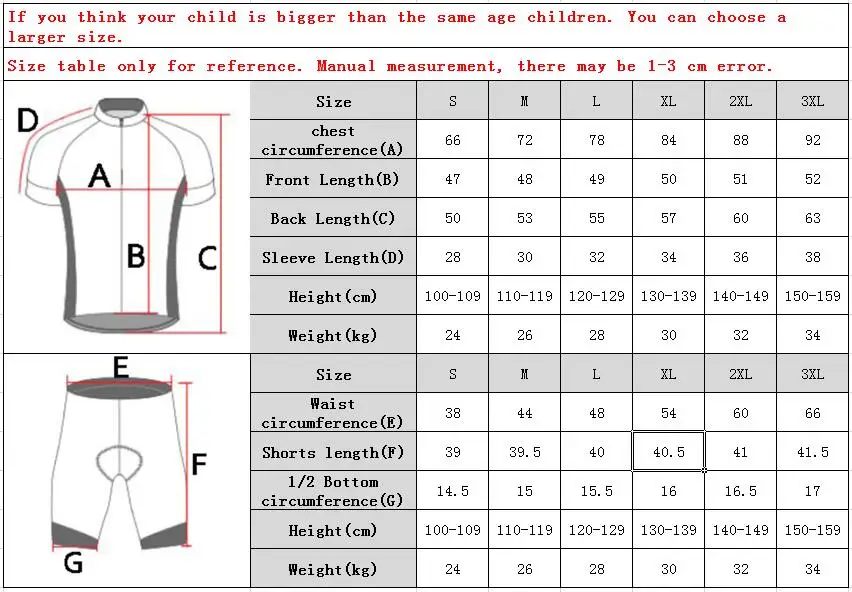 If you think your child is bigger than the same age children. You can choose a larger size.

Size table only for reference. Manual measurement, there may be 1-3 cm error.

D
A
B
C

| Size | S | M | L | XL | 2XL | 3XL |
|---|---|---|---|---|---|---|
| chest circumference(A) | 66 | 72 | 78 | 84 | 88 | 92 |
| Front Length(B) | 47 | 48 | 49 | 50 | 51 | 52 |
| Back Length(C) | 50 | 53 | 55 | 57 | 60 | 63 |
| Sleeve Length(D) | 28 | 30 | 32 | 34 | 36 | 38 |
| Height(cm) | 100-109 | 110-119 | 120-129 | 130-139 | 140-149 | 150-159 |
| Weight(kg) | 24 | 26 | 28 | 30 | 32 | 34 |

E
F
G

| Size | S | M | L | XL | 2XL | 3XL |
|---|---|---|---|---|---|---|
| Waist circumference(E) | 38 | 44 | 48 | 54 | 60 | 66 |
| Shorts length(F) | 39 | 39.5 | 40 | 40.5 | 41 | 41.5 |
| 1/2 Bottom circumference(G) | 14.5 | 15 | 15.5 | 16 | 16.5 | 17 |
| Height(cm) | 100-109 | 110-119 | 120-129 | 130-139 | 140-149 | 150-159 |
| Weight(kg) | 24 | 26 | 28 | 30 | 32 | 34 |